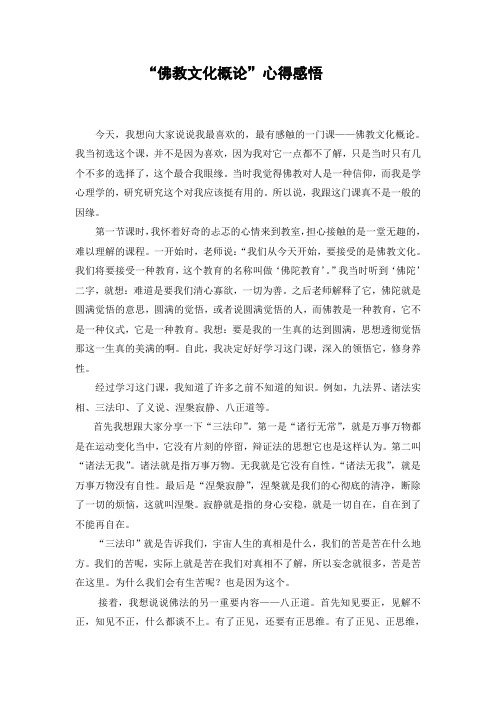 “佛教文化概论”心得感悟

今天，我想向大家说说我最喜欢的，最有感触的一门课——佛教文化概论。我当初选这个课，并不是因为喜欢，因为我对它一点都不了解，只是当时只有几个不多的选择了，这个最合我眼缘。当时我觉得佛教对人是一种信仰，而我是学心理学的，研究研究这个对我应该挺有用的。所以说，我跟这门课真不是一般的因缘。

第一节课时，我怀着好奇的忐忑的心情来到教室，担心接触的是一堂无趣的，难以理解的课程。一开始时，老师说：“我们从今天开始，要接受的是佛教文化。我们将要接受一种教育，这个教育的名称叫做‘佛陀教育’。”我当时听到‘佛陀’二字，就想：难道是要我们清心寡欲，一切为善。之后老师解释了它，佛陀就是圆满觉悟的意思，圆满的觉悟，或者说圆满觉悟的人，而佛教是一种教育，它不是一种仪式，它是一种教育。我想：要是我的一生真的达到圆满，思想透彻觉悟那这一生真的美满的啊。自此，我决定好好学习这门课，深入的领悟它，修身养性。

经过学习这门课，我知道了许多之前不知道的知识。例如，九法界、诸法实相、三法印、了义说、涅槃寂静、八正道等。

首先我想跟大家分享一下“三法印”。第一是“诸行无常”，就是万事万物都是在运动变化当中，它没有片刻的停留，辩证法的思想它也是这样认为。第二叫“诸法无我”。诸法就是指万事万物。无我就是它没有自性。“诸法无我”，就是万事万物没有自性。最后是“涅槃寂静”，涅槃就是我们的心彻底的清净，断除了一切的烦恼，这就叫涅槃。寂静就是指的身心安稳，就是一切自在，自在到了不能再自在。

“三法印”就是告诉我们，宇宙人生的真相是什么，我们的苦是苦在什么地方。我们的苦呢，实际上就是苦在我们对真相不了解，所以妄念就很多，苦是苦在这里。为什么我们会有生苦呢？也是因为这个。

接着，我想说说佛法的另一重要内容——八正道。首先知见要正，见解不正，知见不正，什么都谈不上。有了正见，还要有正思维。有了正见、正思维，